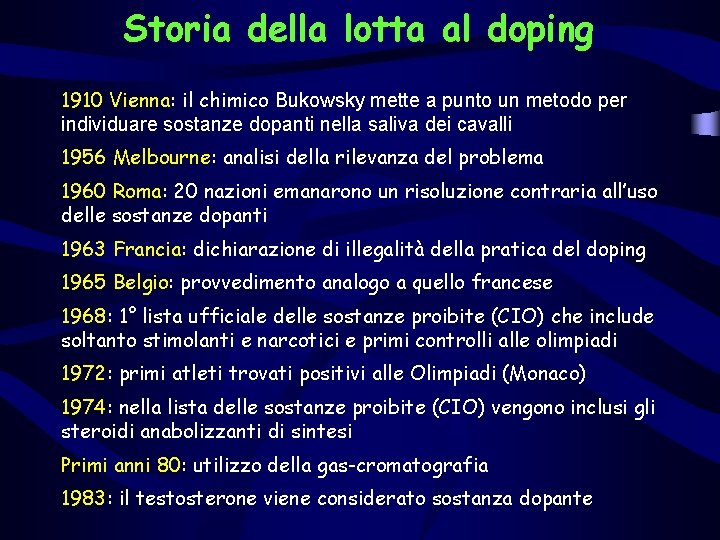 Storia della lotta al doping

1910 Vienna: il chimico Bukowsky mette a punto un metodo per individuare sostanze dopanti nella saliva dei cavalli

1956 Melbourne: analisi della rilevanza del problema

1960 Roma: 20 nazioni emanarono un risoluzione contraria all'uso delle sostanze dopanti

1963 Francia: dichiarazione di illegalità della pratica del doping

1965 Belgio: provvedimento analogo a quello francese

1968: 1° lista ufficiale delle sostanze proibite (CIO) che include soltanto stimolanti e narcotici e primi controlli alle olimpiadi

1972: primi atleti trovati positivi alle Olimpiadi (Monaco)

1974: nella lista delle sostanze proibite (CIO) vengono inclusi gli steroidi anabolizzanti di sintesi

Primi anni 80: utilizzo della gas-cromatografia

1983: il testosterone viene considerato sostanza dopante